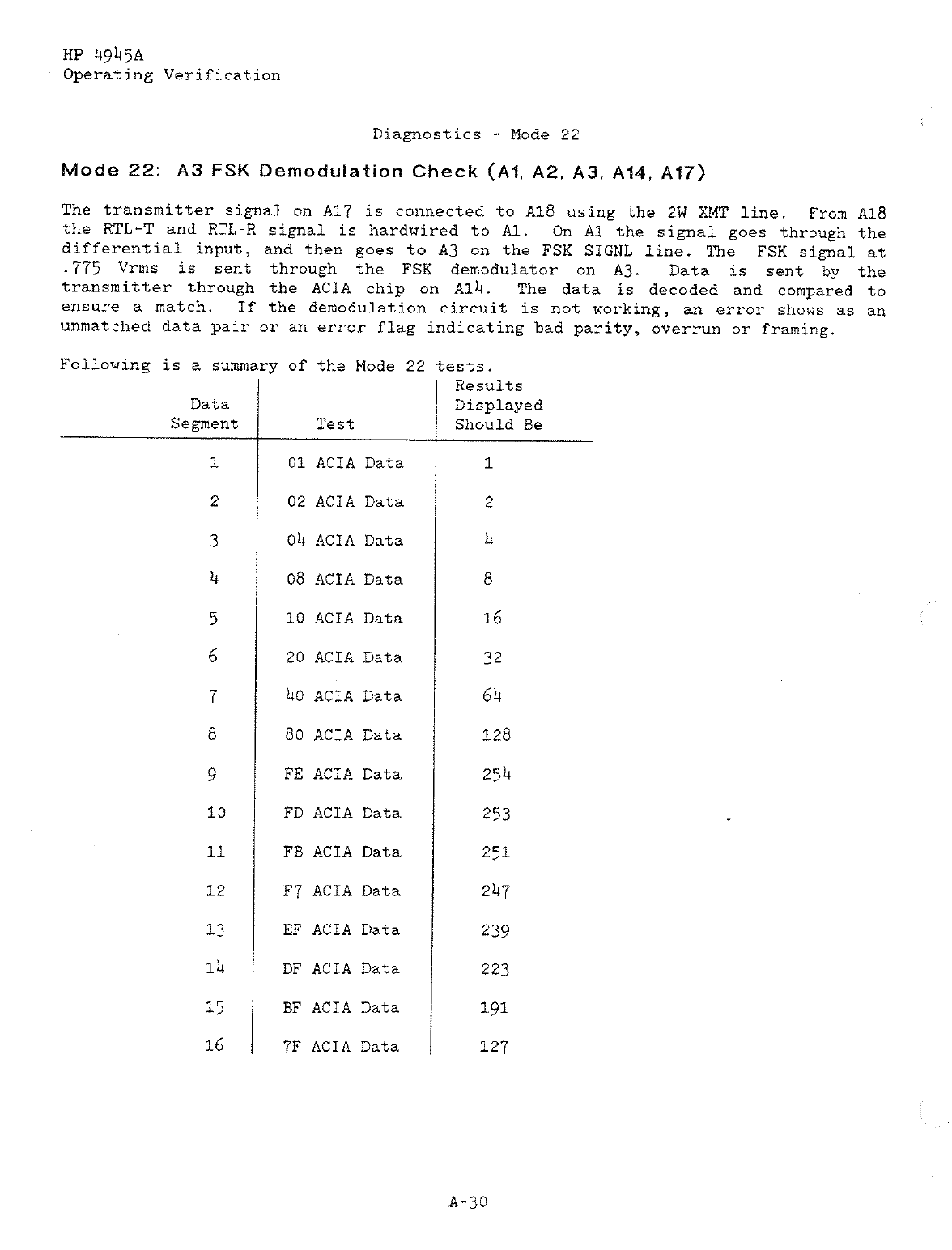 HP 4945A
Operating Verification

Diagnostics - Mode 22

Mode 22: A3 FSK Demodulation Check (A1, A2, A3, A14, A17)

The transmitter signal on A17 is connected to A18 using the 2W XMT line. From A18 the RTL-T and RTL-R signal is hardwired to A1. On A1 the signal goes through the differential input, and then goes to A3 on the FSK SIGNL line. The FSK signal at .775 Vrms is sent through the FSK demodulator on A3. Data is sent by the transmitter through the ACIA chip on A14. The data is decoded and compared to ensure a match. If the demodulation circuit is not working, an error shows as an unmatched data pair or an error flag indicating bad parity, overrun or framing.

Following is a summary of the Mode 22 tests.

| Data Segment | Test | Results Displayed Should Be |
|---|---|---|
| 1 | 01 ACIA Data | 1 |
| 2 | 02 ACIA Data | 2 |
| 3 | 04 ACIA Data | 4 |
| 4 | 08 ACIA Data | 8 |
| 5 | 10 ACIA Data | 16 |
| 6 | 20 ACIA Data | 32 |
| 7 | 40 ACIA Data | 64 |
| 8 | 80 ACIA Data | 128 |
| 9 | FE ACIA Data | 254 |
| 10 | FD ACIA Data | 253 |
| 11 | FB ACIA Data | 251 |
| 12 | F7 ACIA Data | 247 |
| 13 | EF ACIA Data | 239 |
| 14 | DF ACIA Data | 223 |
| 15 | BF ACIA Data | 191 |
| 16 | 7F ACIA Data | 127 |

A-30